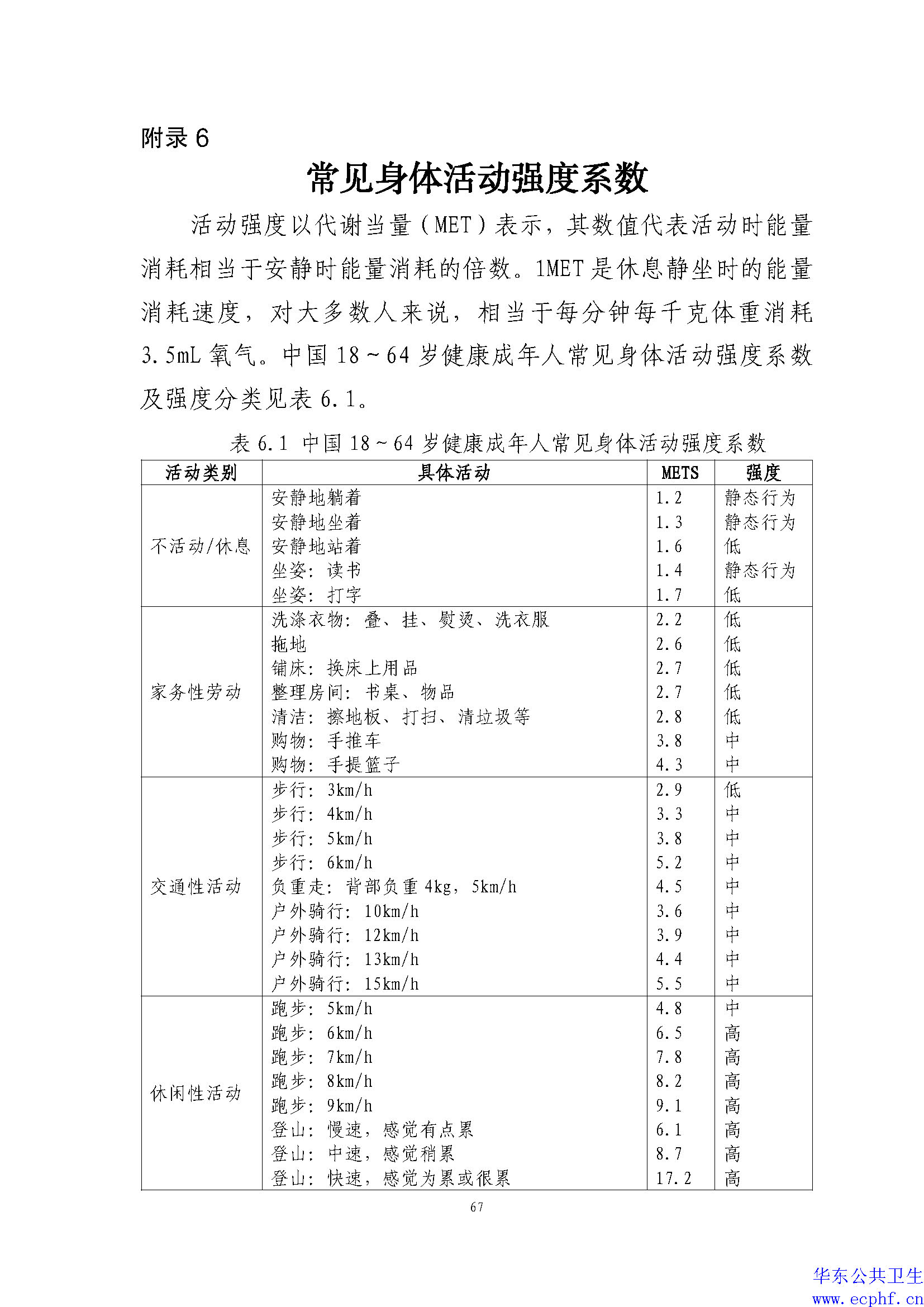 附录 6

常见身体活动强度系数

活动强度以代谢当量（MET）表示，其数值代表活动时能量消耗相当于安静时能量消耗的倍数。1MET 是休息静坐时的能量消耗速度，对大多数人来说，相当于每分钟每千克体重消耗 3.5mL 氧气。中国 18～64 岁健康成年人常见身体活动强度系数及强度分类见表 6.1。

表 6.1 中国 18～64 岁健康成年人常见身体活动强度系数

| 活动类别 | 具体活动 | METS | 强度 |
|---|---|---|---|
| 不活动/休息 | 安静地躺着 | 1.2 | 静态行为 |
| | 安静地坐着 | 1.3 | 静态行为 |
| | 安静地站着 | 1.6 | 低 |
| | 坐姿：读书 | 1.4 | 静态行为 |
| | 坐姿：打字 | 1.7 | 低 |
| 家务性劳动 | 洗涤衣物：叠、挂、熨烫、洗衣服 | 2.2 | 低 |
| | 拖地 | 2.6 | 低 |
| | 铺床：换床上用品 | 2.7 | 低 |
| | 整理房间：书桌、物品 | 2.7 | 低 |
| | 清洁：擦地板、打扫、清垃圾等 | 2.8 | 低 |
| | 购物：手推车 | 3.8 | 中 |
| | 购物：手提篮子 | 4.3 | 中 |
| 交通性活动 | 步行：3km/h | 2.9 | 低 |
| | 步行：4km/h | 3.3 | 中 |
| | 步行：5km/h | 3.8 | 中 |
| | 步行：6km/h | 5.2 | 中 |
| | 负重走：背部负重 4kg，5km/h | 4.5 | 中 |
| | 户外骑行：10km/h | 3.6 | 中 |
| | 户外骑行：12km/h | 3.9 | 中 |
| | 户外骑行：13km/h | 4.4 | 中 |
| | 户外骑行：15km/h | 5.5 | 中 |
| 休闲性活动 | 跑步：5km/h | 4.8 | 中 |
| | 跑步：6km/h | 6.5 | 高 |
| | 跑步：7km/h | 7.8 | 高 |
| | 跑步：8km/h | 8.2 | 高 |
| | 跑步：9km/h | 9.1 | 高 |
| | 登山：慢速，感觉有点累 | 6.1 | 高 |
| | 登山：中速，感觉稍累 | 8.7 | 高 |
| | 登山：快速，感觉为累或很累 | 17.2 | 高 |

67

华东公共卫生
www.ecphf.cn